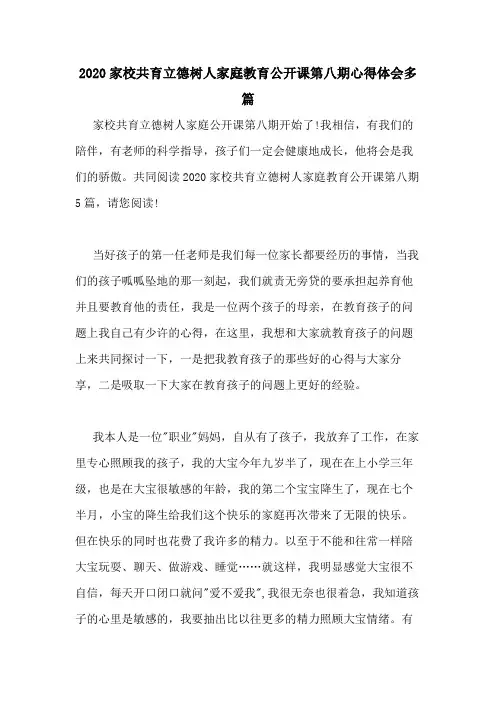 2020家校共育立德树人家庭教育公开课第八期心得体会多篇

家校共育立德树人家庭公开课第八期开始了!我相信，有我们的陪伴，有老师的科学指导，孩子们一定会健康地成长，他将会是我们的骄傲。共同阅读2020家校共育立德树人家庭教育公开课第八期5篇，请您阅读!

当好孩子的第一任老师是我们每一位家长都要经历的事情，当我们的孩子呱呱坠地的那一刻起，我们就责无旁贷的要承担起养育他并且要教育他的责任，我是一位两个孩子的母亲，在教育孩子的问题上我自己有少许的心得，在这里，我想和大家就教育孩子的问题上来共同探讨一下，一是把我教育孩子的那些好的心得与大家分享，二是吸取一下大家在教育孩子的问题上更好的经验。

我本人是一位"职业"妈妈，自从有了孩子，我放弃了工作，在家里专心照顾我的孩子，我的大宝今年九岁半了，现在在上小学三年级，也是在大宝很敏感的年龄，我的第二个宝宝降生了，现在七个半月，小宝的降生给我们这个快乐的家庭再次带来了无限的快乐。但在快乐的同时也花费了我许多的精力。以至于不能和往常一样陪大宝玩耍、聊天、做游戏、睡觉……就这样，我明显感觉大宝很不自信，每天开口闭口就问"爱不爱我",我很无奈也很着急，我知道孩子的心里是敏感的，我要抽出比以往更多的精力照顾大宝情绪。有